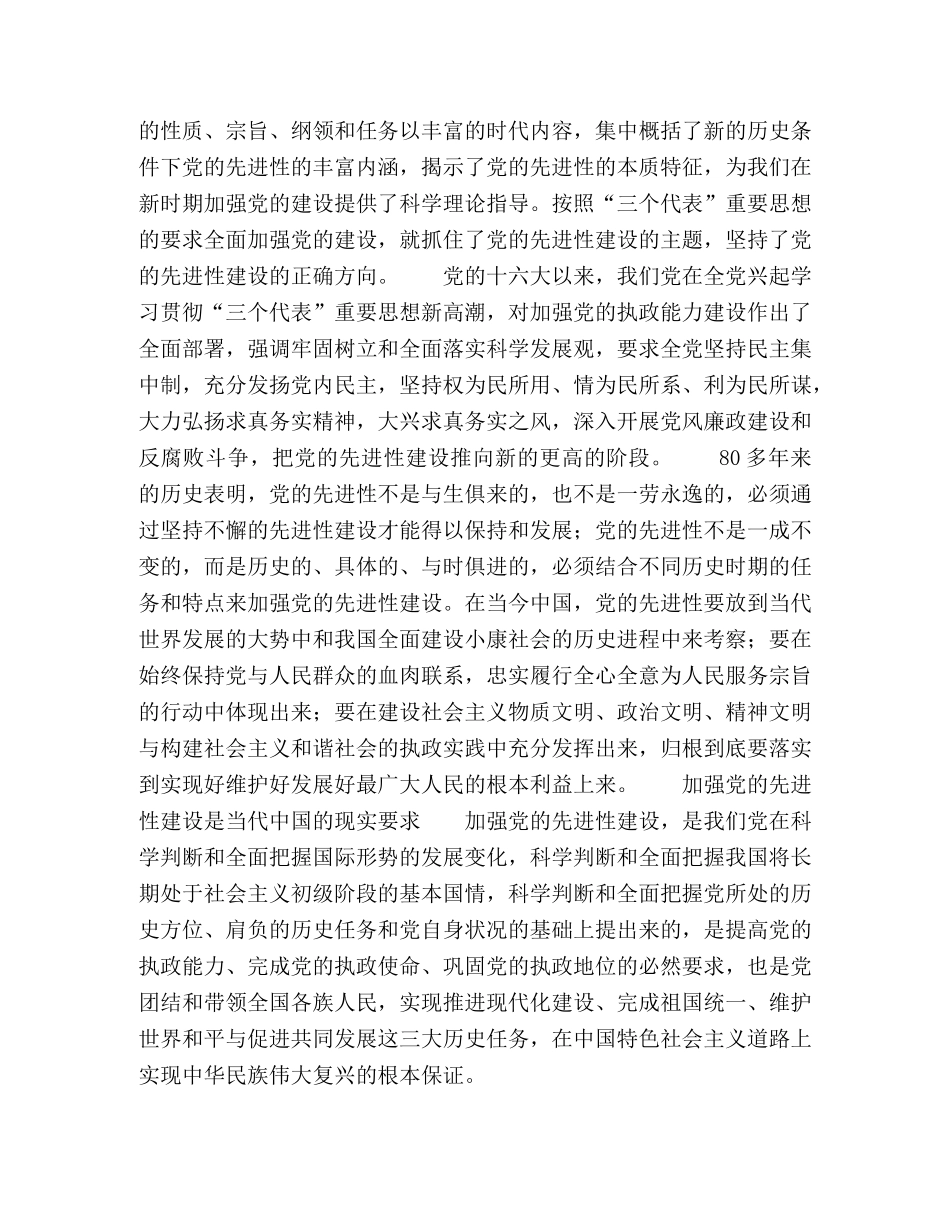 的性质、宗旨、纲领和任务以丰富的时代内容，集中概括了新的历史条件下党的先进性的丰富内涵，揭示了党的先进性的本质特征，为我们在新时期加强党的建设提供了科学理论指导。按照“三个代表”重要思想的要求全面加强党的建设，就抓住了党的先进性建设的主题，坚持了党的先进性建设的正确方向。　　党的十六大以来，我们党在全党兴起学习贯彻“三个代表”重要思想新高潮，对加强党的执政能力建设作出了全面部署，强调牢固树立和全面落实科学发展观，要求全党坚持民主集中制，充分发扬党内民主，坚持权为民所用、情为民所系、利为民所谋，大力弘扬求真务实精神，大兴求真务实之风，深入开展党风廉政建设和反腐败斗争，把党的先进性建设推向新的更高的阶段。　　80多年来的历史表明，党的先进性不是与生俱来的，也不是一劳永逸的，必须通过坚持不懈的先进性建设才能得以保持和发展；党的先进性不是一成不变的，而是历史的、具体的、与时俱进的，必须结合不同历史时期的任务和特点来加强党的先进性建设。在当今中国，党的先进性要放到当代世界发展的大势中和我国全面建设小康社会的历史进程中来考察；要在始终保持党与人民群众的血肉联系，忠实履行全心全意为人民服务宗旨的行动中体现出来；要在建设社会主义物质文明、政治文明、精神文明与构建社会主义和谐社会的执政实践中充分发挥出来，归根到底要落实到实现好维护好发展好最广大人民的根本利益上来。　　加强党的先进性建设是当代中国的现实要求　　加强党的先进性建设，是我们党在科学判断和全面把握国际形势的发展变化，科学判断和全面把握我国将长期处于社会主义初级阶段的基本国情，科学判断和全面把握党所处的历史方位、肩负的历史任务和党自身状况的基础上提出来的，是提高党的执政能力、完成党的执政使命、巩固党的执政地位的必然要求，也是党团结和带领全国各族人民，实现推进现代化建设、完成祖国统一、维护世界和平与促进共同发展这三大历史任务，在中国特色社会主义道路上实现中华民族伟大复兴的根本保证。